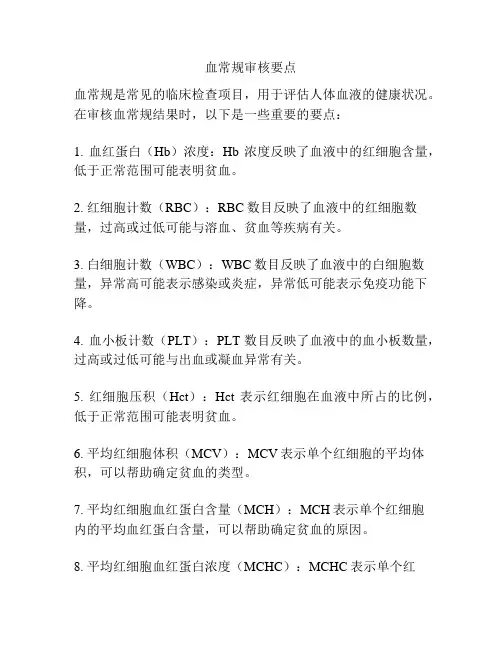 血常规审核要点

血常规是常见的临床检查项目，用于评估人体血液的健康状况。在审核血常规结果时，以下是一些重要的要点：

1. 血红蛋白（Hb）浓度：Hb 浓度反映了血液中的红细胞含量，低于正常范围可能表明贫血。

2. 红细胞计数（RBC）：RBC 数目反映了血液中的红细胞数量，过高或过低可能与溶血、贫血等疾病有关。

3. 白细胞计数（WBC）：WBC 数目反映了血液中的白细胞数量，异常高可能表示感染或炎症，异常低可能表示免疫功能下降。

4. 血小板计数（PLT）：PLT 数目反映了血液中的血小板数量，过高或过低可能与出血或凝血异常有关。

5. 红细胞压积（Hct）：Hct 表示红细胞在血液中所占的比例，低于正常范围可能表明贫血。

6. 平均红细胞体积（MCV）：MCV 表示单个红细胞的平均体积，可以帮助确定贫血的类型。

7. 平均红细胞血红蛋白含量（MCH）：MCH 表示单个红细胞内的平均血红蛋白含量，可以帮助确定贫血的原因。

8. 平均红细胞血红蛋白浓度（MCHC）：MCHC 表示单个红